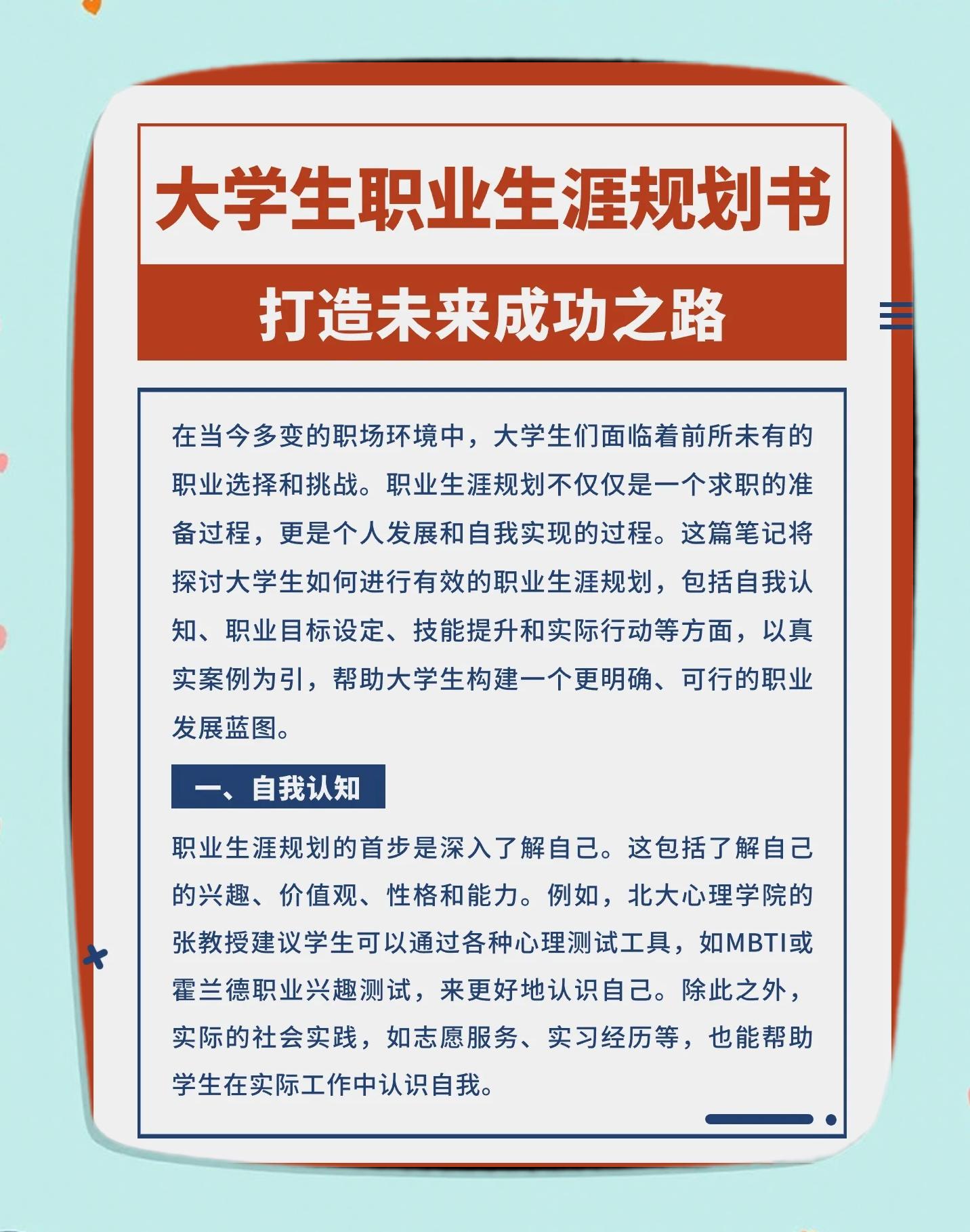 大学生职业生涯规划书

打造未来成功之路

在当今多变的职场环境中，大学生们面临着前所未有的职业选择和挑战。职业生涯规划不仅仅是一个求职的准备过程，更是个人发展和自我实现的过程。这篇笔记将探讨大学生如何进行有效的职业生涯规划，包括自我认知、职业目标设定、技能提升和实际行动等方面，以真实案例为引，帮助大学生构建一个更明确、可行的职业发展蓝图。

一、自我认知

职业生涯规划的首步是深入了解自己。这包括了解自己的兴趣、价值观、性格和能力。例如，北大心理学院的张教授建议学生可以通过各种心理测试工具，如MBTI或霍兰德职业兴趣测试，来更好地认识自己。除此之外，实际的社会实践，如志愿服务、实习经历等，也能帮助学生在实际工作中认识自我。